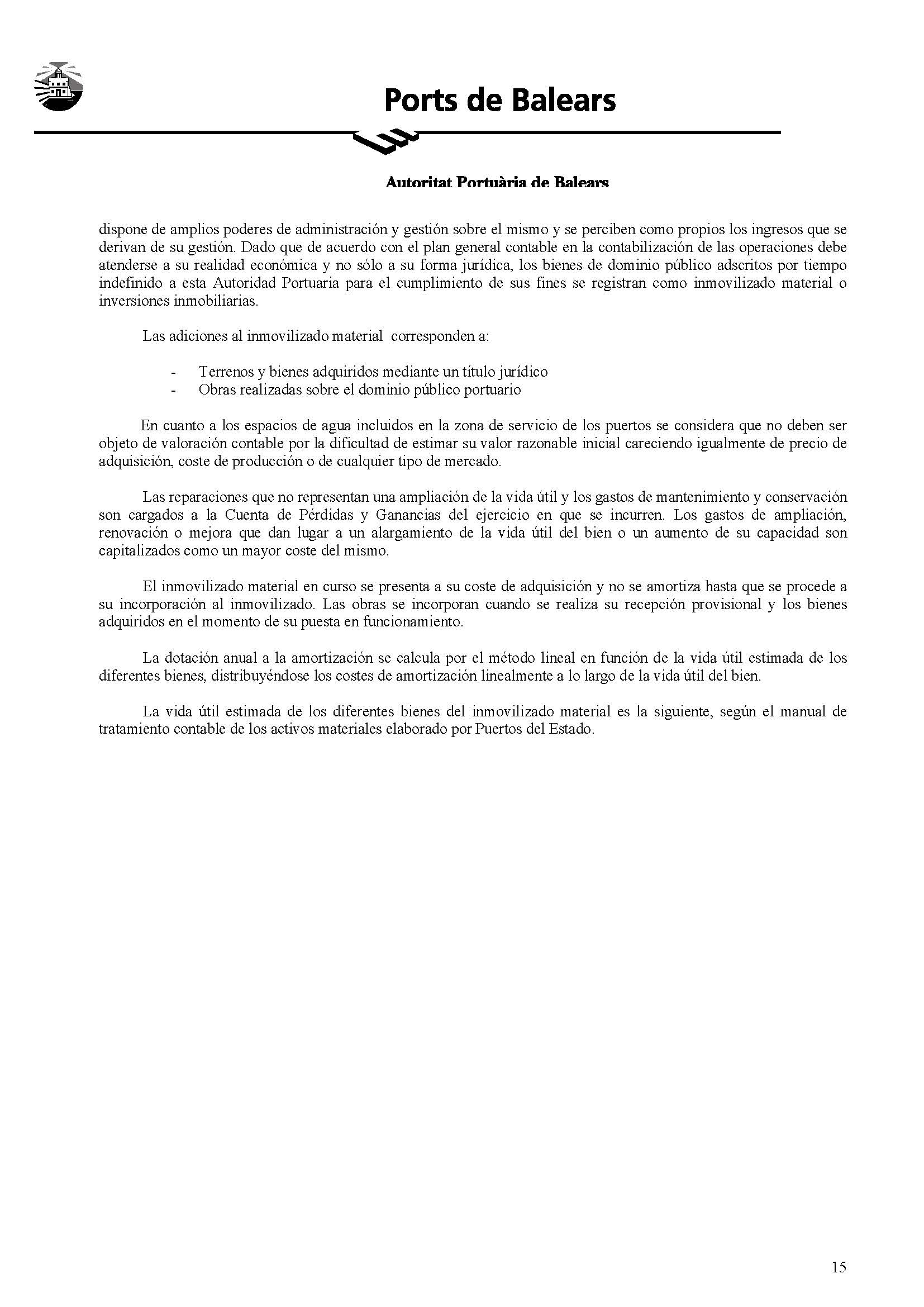 Ports de Balears

Autoritat Portuària de Balears

dispone de amplios poderes de administración y gestión sobre el mismo y se perciben como propios los ingresos que se derivan de su gestión. Dado que de acuerdo con el plan general contable en la contabilización de las operaciones debe atenderse a su realidad económica y no sólo a su forma jurídica, los bienes de dominio público adscritos por tiempo indefinido a esta Autoridad Portuaria para el cumplimiento de sus fines se registran como inmovilizado material o inversiones inmobiliarias.

Las adiciones al inmovilizado material corresponden a:

- Terrenos y bienes adquiridos mediante un título jurídico
- Obras realizadas sobre el dominio público portuario

En cuanto a los espacios de agua incluidos en la zona de servicio de los puertos se considera que no deben ser objeto de valoración contable por la dificultad de estimar su valor razonable inicial careciendo igualmente de precio de adquisición, coste de producción o de cualquier tipo de mercado.

Las reparaciones que no representan una ampliación de la vida útil y los gastos de mantenimiento y conservación son cargados a la Cuenta de Pérdidas y Ganancias del ejercicio en que se incurren. Los gastos de ampliación, renovación o mejora que dan lugar a un alargamiento de la vida útil del bien o un aumento de su capacidad son capitalizados como un mayor coste del mismo.

El inmovilizado material en curso se presenta a su coste de adquisición y no se amortiza hasta que se procede a su incorporación al inmovilizado. Las obras se incorporan cuando se realiza su recepción provisional y los bienes adquiridos en el momento de su puesta en funcionamiento.

La dotación anual a la amortización se calcula por el método lineal en función de la vida útil estimada de los diferentes bienes, distribuyéndose los costes de amortización linealmente a lo largo de la vida útil del bien.

La vida útil estimada de los diferentes bienes del inmovilizado material es la siguiente, según el manual de tratamiento contable de los activos materiales elaborado por Puertos del Estado.

15